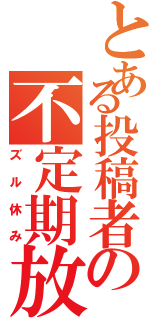 とある投稿者の

不定期放

ズル休み